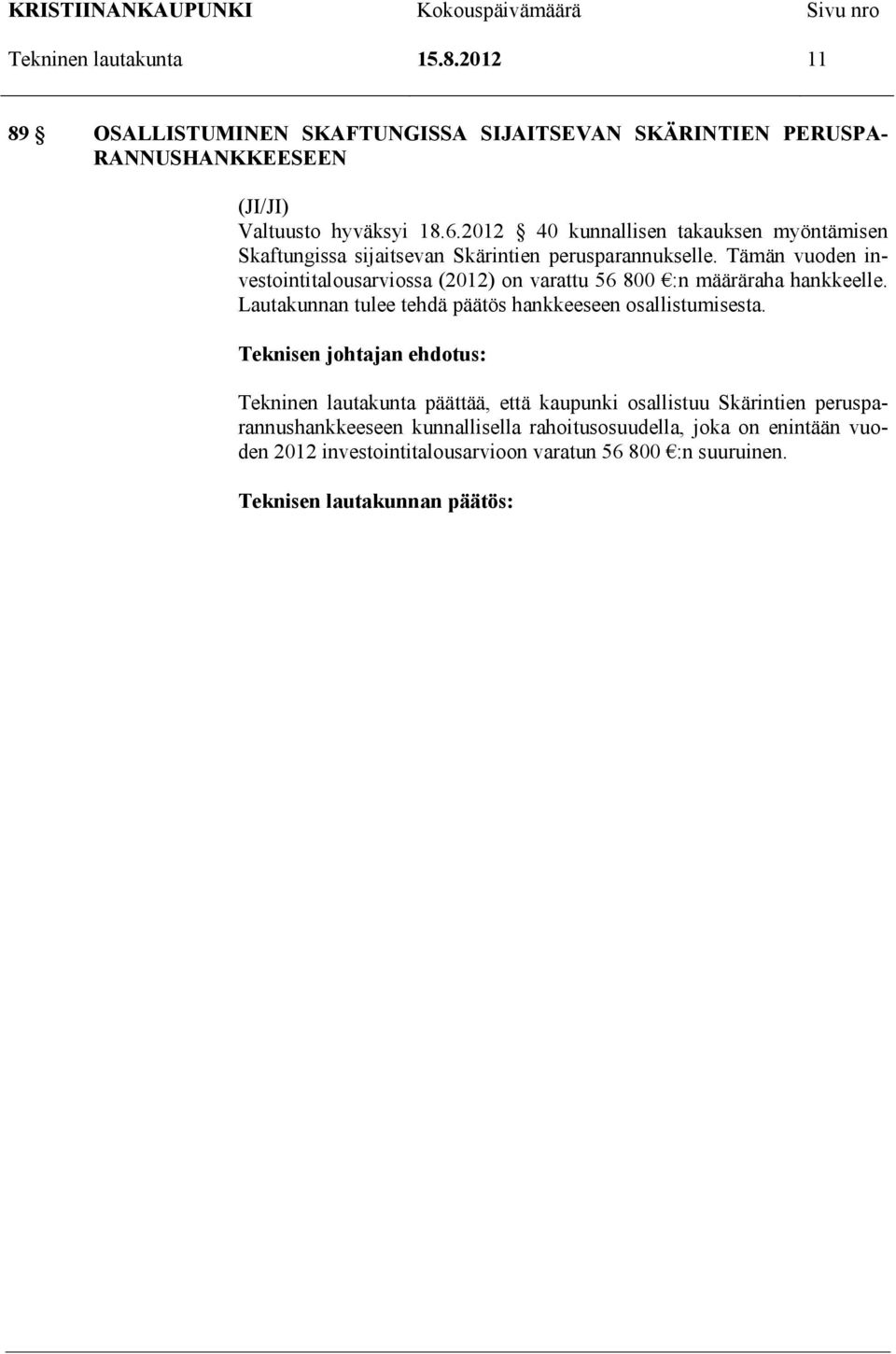 KRISTIINANKAUPUNKI Kokouspäivämäärä Sivu nro
Tekninen lautakunta 15.8.2012 11

89 § OSALLISTUMINEN SKAFTUNGISSA SIJAITSEVAN SKÄRINTIEN PERUSPARANNUSHANKKEESEEN

(JI/JI)
Valtuusto hyväksyi 18.6.2012 § 40 kunnallisen takauksen myöntämisen Skaftungissa sijaitsevan Skärintien perusparannukselle. Tämän vuoden investointitalousarviossa (2012) on varattu 56 800 €:n määräraha hankkeelle. Lautakunnan tulee tehdä päätös hankkeeseen osallistumisesta.

Teknisen johtajan ehdotus:

Tekninen lautakunta päättää, että kaupunki osallistuu Skärintien perusparannushankkeeseen kunnallisella rahoitusosuudella, joka on enintään vuoden 2012 investointitalousarvioon varatun 56 800 €:n suuruinen.

Teknisen lautakunnan päätös: